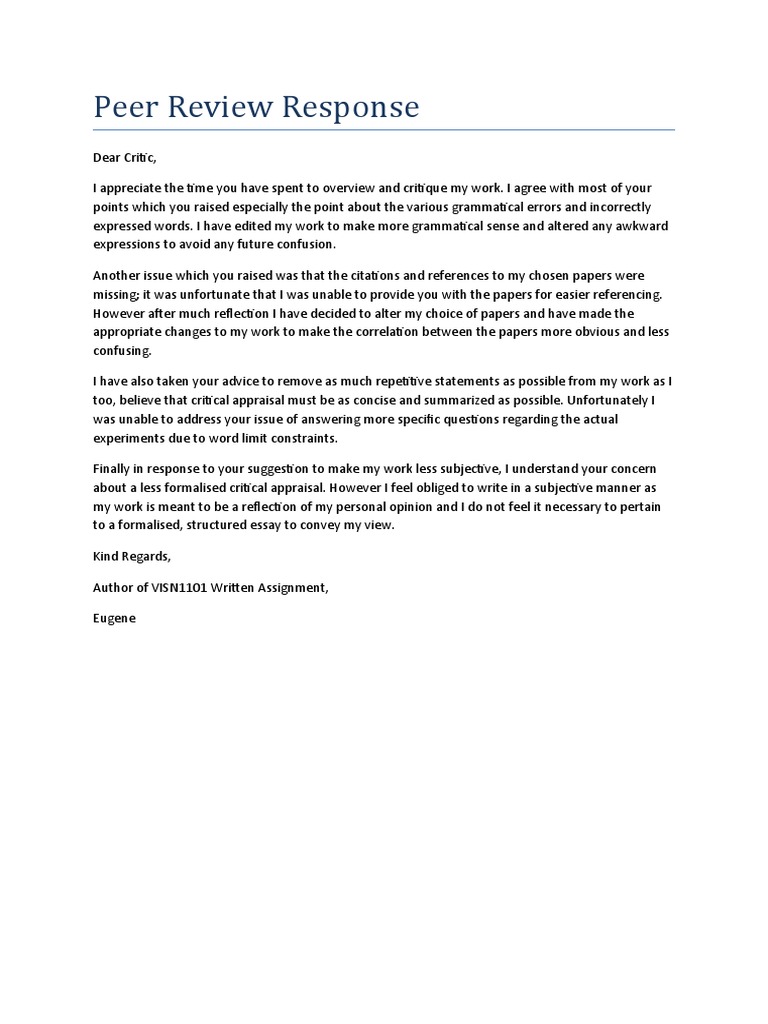 Peer Review Response

Dear Critic,

I appreciate the time you have spent to overview and critique my work. I agree with most of your points which you raised especially the point about the various grammatical errors and incorrectly expressed words. I have edited my work to make more grammatical sense and altered any awkward expressions to avoid any future confusion.

Another issue which you raised was that the citations and references to my chosen papers were missing; it was unfortunate that I was unable to provide you with the papers for easier referencing. However after much reflection I have decided to alter my choice of papers and have made the appropriate changes to my work to make the correlation between the papers more obvious and less confusing.

I have also taken your advice to remove as much repetitive statements as possible from my work as I too, believe that critical appraisal must be as concise and summarized as possible. Unfortunately I was unable to address your issue of answering more specific questions regarding the actual experiments due to word limit constraints.

Finally in response to your suggestion to make my work less subjective, I understand your concern about a less formalised critical appraisal. However I feel obliged to write in a subjective manner as my work is meant to be a reflection of my personal opinion and I do not feel it necessary to pertain to a formalised, structured essay to convey my view.

Kind Regards,

Author of VISN1101 Written Assignment,

Eugene